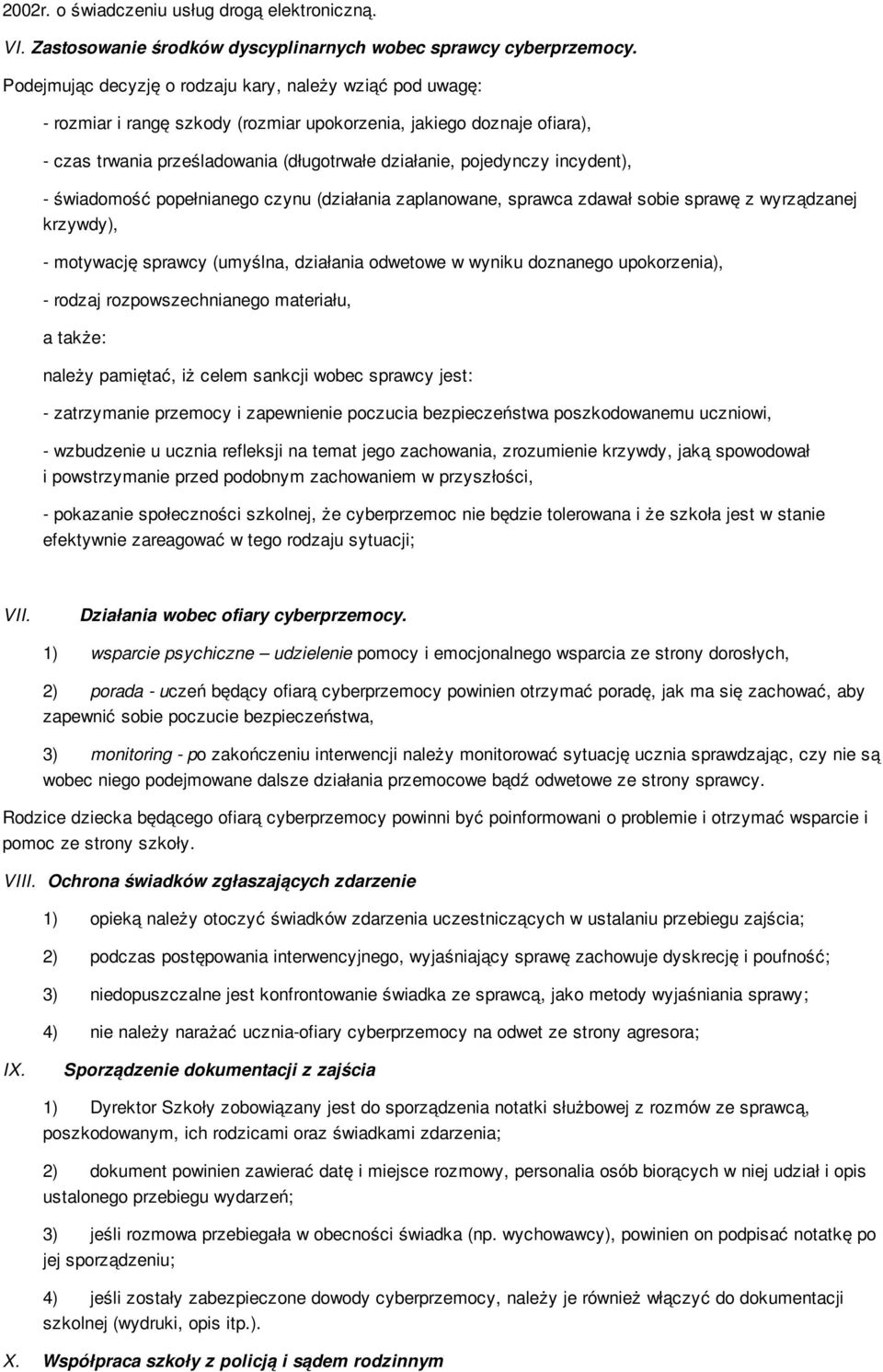 2002r. o świadczeniu usług drogą elektroniczną.

VI. Zastosowanie środków dyscyplinarnych wobec sprawcy cyberprzemocy.

Podejmując decyzję o rodzaju kary, należy wziąć pod uwagę:

- rozmiar i rangę szkody (rozmiar upokorzenia, jakiego doznaje ofiara),

- czas trwania prześladowania (długotrwałe działanie, pojedynczy incydent),

- świadomość popełnianego czynu (działania zaplanowane, sprawca zdawał sobie sprawę z wyrządzanej krzywdy),

- motywację sprawcy (umyślna, działania odwetowe w wyniku doznanego upokorzenia),

- rodzaj rozpowszechnianego materiału,

a także:

należy pamiętać, iż celem sankcji wobec sprawcy jest:

- zatrzymanie przemocy i zapewnienie poczucia bezpieczeństwa poszkodowanemu uczniowi,

- wzbudzenie u ucznia refleksji na temat jego zachowania, zrozumienie krzywdy, jaką spowodował i powstrzymanie przed podobnym zachowaniem w przyszłości,

- pokazanie społeczności szkolnej, że cyberprzemoc nie będzie tolerowana i że szkoła jest w stanie efektywnie zareagować w tego rodzaju sytuacji;

VII. Działania wobec ofiary cyberprzemocy.

1) wsparcie psychiczne – udzielenie pomocy i emocjonalnego wsparcia ze strony dorosłych,

2) porada - uczeń będący ofiarą cyberprzemocy powinien otrzymać poradę, jak ma się zachować, aby zapewnić sobie poczucie bezpieczeństwa,

3) monitoring - po zakończeniu interwencji należy monitorować sytuację ucznia sprawdzając, czy nie są wobec niego podejmowane dalsze działania przemocowe bądź odwetowe ze strony sprawcy.

Rodzice dziecka będącego ofiarą cyberprzemocy powinni być poinformowani o problemie i otrzymać wsparcie i pomoc ze strony szkoły.

VIII. Ochrona świadków zgłaszających zdarzenie

1) opieką należy otoczyć świadków zdarzenia uczestniczących w ustalaniu przebiegu zajścia;

2) podczas postępowania interwencyjnego, wyjaśniający sprawę zachowuje dyskrecję i poufność;

3) niedopuszczalne jest konfrontowanie świadka ze sprawcą, jako metody wyjaśniania sprawy;

4) nie należy narażać ucznia-ofiary cyberprzemocy na odwet ze strony agresora;

IX. Sporządzenie dokumentacji z zajścia

1) Dyrektor Szkoły zobowiązany jest do sporządzenia notatki służbowej z rozmów ze sprawcą, poszkodowanym, ich rodzicami oraz świadkami zdarzenia;

2) dokument powinien zawierać datę i miejsce rozmowy, personalia osób biorących w niej udział i opis ustalonego przebiegu wydarzeń;

3) jeśli rozmowa przebiegała w obecności świadka (np. wychowawcy), powinien on podpisać notatkę po jej sporządzeniu;

4) jeśli zostały zabezpieczone dowody cyberprzemocy, należy je również włączyć do dokumentacji szkolnej (wydruki, opis itp.).

X. Współpraca szkoły z policją i sądem rodzinnym